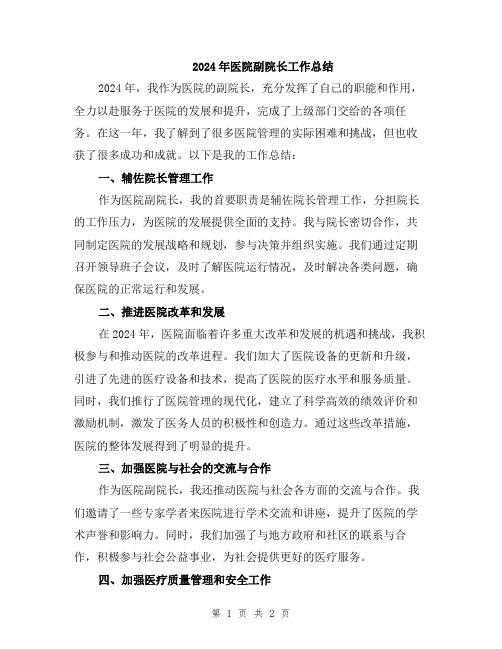 2024年医院副院长工作总结

2024年，我作为医院的副院长，充分发挥了自己的职能和作用，全力以赴服务于医院的发展和提升，完成了上级部门交给的各项任务。在这一年，我了解到了很多医院管理的实际困难和挑战，但也收获了很多成功和成就。以下是我的工作总结：

一、辅佐院长管理工作

作为医院副院长，我的首要职责是辅佐院长管理工作，分担院长的工作压力，为医院的发展提供全面的支持。我与院长密切合作，共同制定医院的发展战略和规划，参与决策并组织实施。我们通过定期召开领导班子会议，及时了解医院运行情况，及时解决各类问题，确保医院的正常运行和发展。

二、推进医院改革和发展

在2024年，医院面临着许多重大改革和发展的机遇和挑战，我积极参与和推动医院的改革进程。我们加大了医院设备的更新和升级，引进了先进的医疗设备和技术，提高了医院的医疗水平和服务质量。同时，我们推行了医院管理的现代化，建立了科学高效的绩效评价和激励机制，激发了医务人员的积极性和创造力。通过这些改革措施，医院的整体发展得到了明显的提升。

三、加强医院与社会的交流与合作

作为医院副院长，我还推动医院与社会各方面的交流与合作。我们邀请了一些专家学者来医院进行学术交流和讲座，提升了医院的学术声誉和影响力。同时，我们加强了与地方政府和社区的联系与合作，积极参与社会公益事业，为社会提供更好的医疗服务。

四、加强医疗质量管理和安全工作

第 1 页 共 2 页